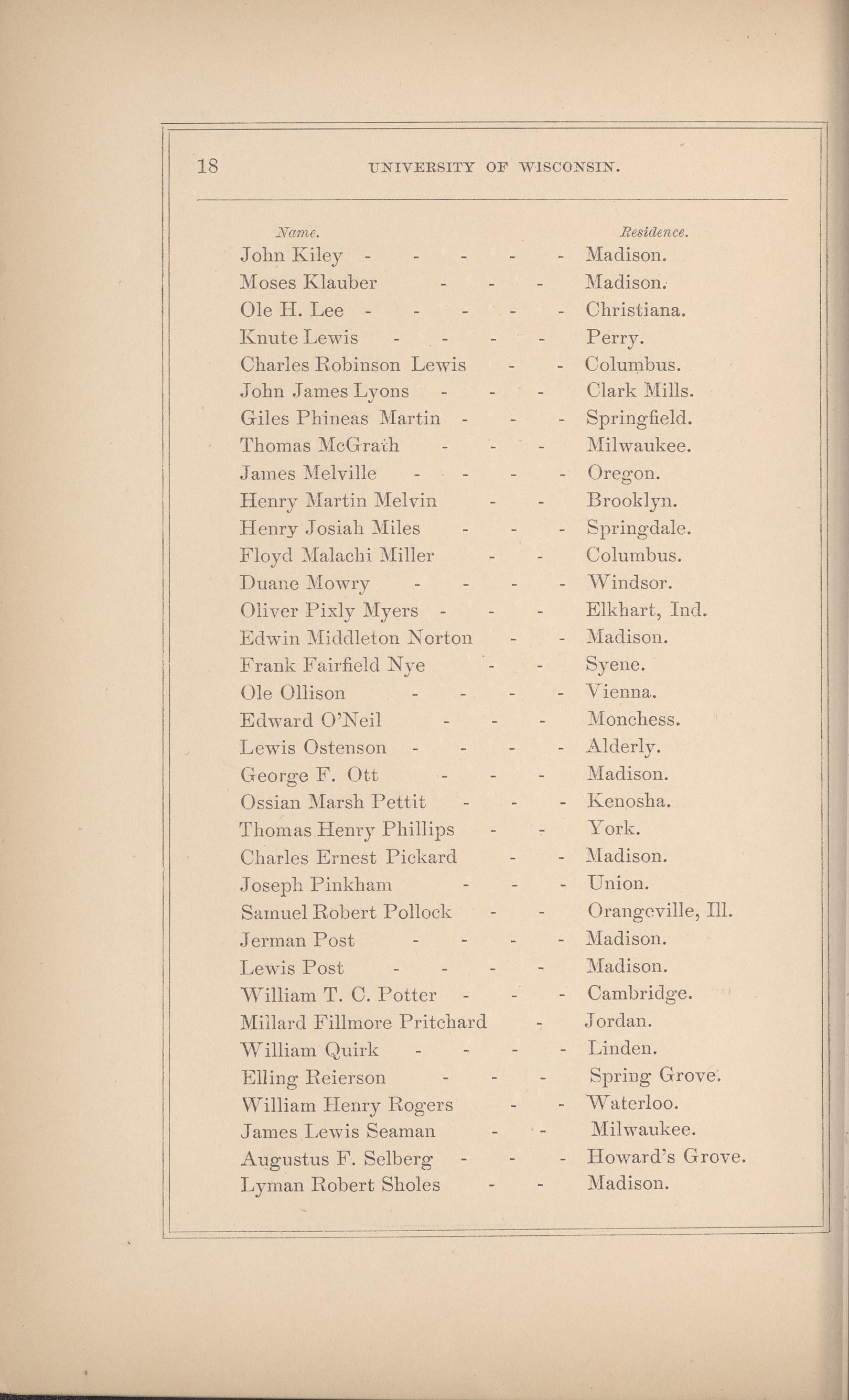 18 UNIVERSITY OF WISCONSIN.

| Name. | Residence. |
|---|---|
| John Kiley - - - - - | Madison. |
| Moses Klauber - - - | Madison. |
| Ole H. Lee - - - - - | Christiana. |
| Knute Lewis - - - - | Perry. |
| Charles Robinson Lewis - - | Columbus. |
| John James Lyons - - - | Clark Mills. |
| Giles Phineas Martin - - - | Springfield. |
| Thomas McGrath - - - | Milwaukee. |
| James Melville - - - - | Oregon. |
| Henry Martin Melvin - - | Brooklyn. |
| Henry Josiah Miles - - - | Springdale. |
| Floyd Malachi Miller - - | Columbus. |
| Duane Mowry - - - - | Windsor. |
| Oliver Pixly Myers - - - | Elkhart, Ind. |
| Edwin Middleton Norton - - | Madison. |
| Frank Fairfield Nye - - | Syene. |
| Ole Ollison - - - - | Vienna. |
| Edward O'Neil - - - | Monchess. |
| Lewis Ostenson - - - - | Alderly. |
| George F. Ott - - - | Madison. |
| Ossian Marsh Pettit - - - | Kenosha. |
| Thomas Henry Phillips - - | York. |
| Charles Ernest Pickard - - | Madison. |
| Joseph Pinkham - - - | Union. |
| Samuel Robert Pollock - - | Orangeville, Ill. |
| Jerman Post - - - - | Madison. |
| Lewis Post - - - - | Madison. |
| William T. C. Potter - - - | Cambridge. |
| Millard Fillmore Pritchard - | Jordan. |
| William Quirk - - - - | Linden. |
| Elling Reierson - - - | Spring Grove. |
| William Henry Rogers - - | Waterloo. |
| James Lewis Seaman - - | Milwaukee. |
| Augustus F. Selberg - - - | Howard's Grove. |
| Lyman Robert Sholes - - | Madison. |